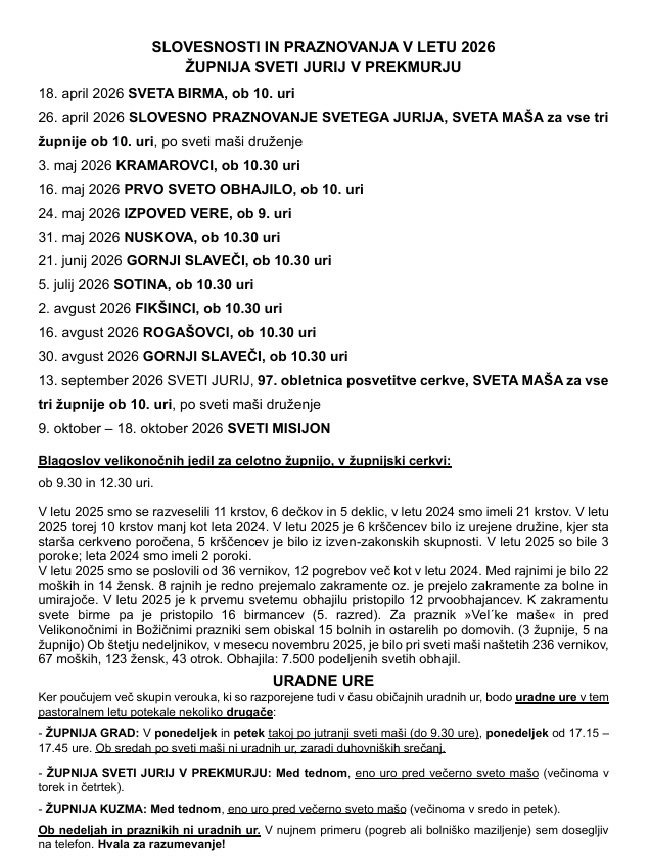 SLOVESNOSTI IN PRAZNOVANJA V LETU 2026
ŽUPNIJA SVETI JURIJ V PREKMURJU

18. april 2026 SVETA BIRMA, ob 10. uri

26. april 2026 SLOVESNO PRAZNOVANJE SVETEGA JURIJA, SVETA MAŠA za vse tri župnije ob 10. uri, po sveti maši druženje

3. maj 2026 KRAMAROVCI, ob 10.30 uri

16. maj 2026 PRVO SVETO OBHAJILO, ob 10. uri

24. maj 2026 IZPOVED VERE, ob 9. uri

31. maj 2026 NUSKOVA, ob 10.30 uri

21. junij 2026 GORNJI SLAVEČI, ob 10.30 uri

5. julij 2026 SOTINA, ob 10.30 uri

2. avgust 2026 FIKŠINCI, ob 10.30 uri

16. avgust 2026 ROGAŠOVCI, ob 10.30 uri

30. avgust 2026 GORNJI SLAVEČI, ob 10.30 uri

13. september 2026 SVETI JURIJ, 97. obletnica posvetitve cerkve, SVETA MAŠA za vse tri župnije ob 10. uri, po sveti maši druženje

9. oktober – 18. oktober 2026 SVETI MISIJON

Blagoslov velikonočnih jedil za celotno župnijo, v župnijski cerkvi:

ob 9.30 in 12.30 uri.

V letu 2025 smo se razveselili 11 krstov, 6 dečkov in 5 deklic, v letu 2024 smo imeli 21 krstov. V letu 2025 torej 10 krstov manj kot leta 2024. V letu 2025 je 6 krščencev bilo iz urejene družine, kjer sta starša cerkveno poročena, 5 krščencev je bilo iz izven-zakonskih skupnosti. V letu 2025 so bile 3 poroke; leta 2024 smo imeli 2 poroki.
V letu 2025 smo se poslovili od 36 vernikov, 12 pogrebov več kot v letu 2024. Med rajnimi je bilo 22 moških in 14 žensk. 8 rajnih je redno prejemalo zakramente oz. je prejelo zakramente za bolne in umirajoče. V letu 2025 je k prvemu svetemu obhajilu pristopilo 12 prvoobhajancev. K zakramentu svete birme pa je pristopilo 16 birmancev (5. razred). Za praznik »Vel´ke maše« in pred Velikonočnimi in Božičnimi prazniki sem obiskal 15 bolnih in ostarelih po domovih. (3 župnije, 5 na župnijo) Ob štetju nedeljnikov, v mesecu novembru 2025, je bilo pri sveti maši naštetih 236 vernikov, 67 moških, 123 žensk, 43 otrok. Obhajila: 7.500 podeljenih svetih obhajil.

URADNE URE

Ker poučujem več skupin verouka, ki so razporejene tudi v času običajnih uradnih ur, bodo uradne ure v tem pastoralnem letu potekale nekoliko drugače:

- ŽUPNIJA GRAD: V ponedeljek in petek takoj po jutranji sveti maši (do 9.30 ure), ponedeljek od 17.15 – 17.45 ure. Ob sredah po sveti maši ni uradnih ur, zaradi duhovniških srečanj.

- ŽUPNIJA SVETI JURIJ V PREKMURJU: Med tednom, eno uro pred večerno sveto mašo (večinoma v torek in četrtek).

- ŽUPNIJA KUZMA: Med tednom, eno uro pred večerno sveto mašo (večinoma v sredo in petek).

Ob nedeljah in praznikih ni uradnih ur. V nujnem primeru (pogreb ali bolniško maziljenje) sem dosegljiv na telefon. Hvala za razumevanje!